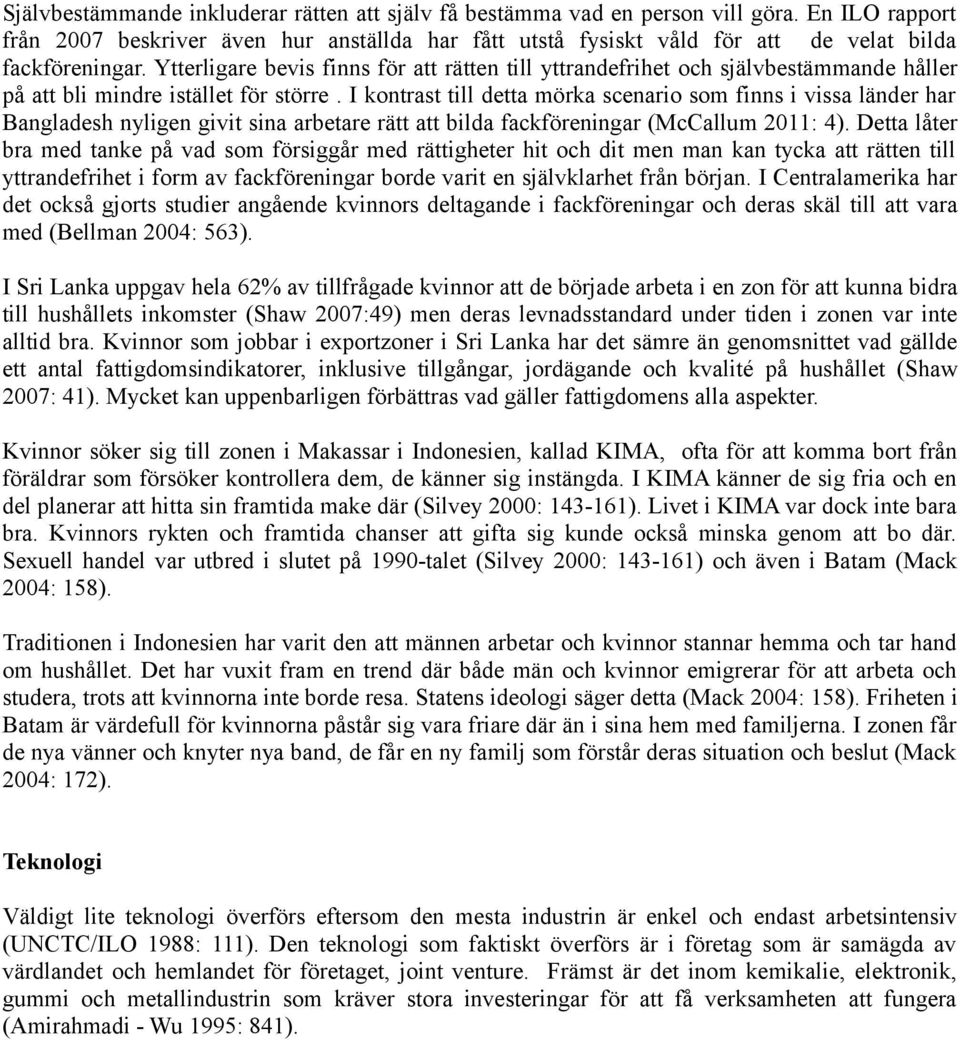 Självbestämmande inkluderar rätten att själv få bestämma vad en person vill göra. En ILO rapport från 2007 beskriver även hur anställda har fått utstå fysiskt våld för att de velat bilda fackföreningar. Ytterligare bevis finns för att rätten till yttrandefrihet och självbestämmande håller på att bli mindre istället för större . I kontrast till detta mörka scenario som finns i vissa länder har Bangladesh nyligen givit sina arbetare rätt att bilda fackföreningar (McCallum 2011: 4). Detta låter bra med tanke på vad som försiggår med rättigheter hit och dit men man kan tycka att rätten till yttrandefrihet i form av fackföreningar borde varit en självklarhet från början. I Centralamerika har det också gjorts studier angående kvinnors deltagande i fackföreningar och deras skäl till att vara med (Bellman 2004: 563).

I Sri Lanka uppgav hela 62% av tillfrågade kvinnor att de började arbeta i en zon för att kunna bidra till hushållets inkomster (Shaw 2007:49) men deras levnadsstandard under tiden i zonen var inte alltid bra. Kvinnor som jobbar i exportzoner i Sri Lanka har det sämre än genomsnittet vad gällde ett antal fattigdomsindikatorer, inklusive tillgångar, jordägande och kvalité på hushållet (Shaw 2007: 41). Mycket kan uppenbarligen förbättras vad gäller fattigdomens alla aspekter.

Kvinnor söker sig till zonen i Makassar i Indonesien, kallad KIMA, ofta för att komma bort från föräldrar som försöker kontrollera dem, de känner sig instängda. I KIMA känner de sig fria och en del planerar att hitta sin framtida make där (Silvey 2000: 143-161). Livet i KIMA var dock inte bara bra. Kvinnors rykten och framtida chanser att gifta sig kunde också minska genom att bo där. Sexuell handel var utbred i slutet på 1990-talet (Silvey 2000: 143-161) och även i Batam (Mack 2004: 158).

Traditionen i Indonesien har varit den att männen arbetar och kvinnor stannar hemma och tar hand om hushållet. Det har vuxit fram en trend där både män och kvinnor emigrerar för att arbeta och studera, trots att kvinnorna inte borde resa. Statens ideologi säger detta (Mack 2004: 158). Friheten i Batam är värdefull för kvinnorna påstår sig vara friare där än i sina hem med familjerna. I zonen får de nya vänner och knyter nya band, de får en ny familj som förstår deras situation och beslut (Mack 2004: 172).

Teknologi

Väldigt lite teknologi överförs eftersom den mesta industrin är enkel och endast arbetsintensiv (UNCTC/ILO 1988: 111). Den teknologi som faktiskt överförs är i företag som är samägda av värdlandet och hemlandet för företaget, joint venture. Främst är det inom kemikalie, elektronik, gummi och metallindustrin som kräver stora investeringar för att få verksamheten att fungera (Amirahmadi - Wu 1995: 841).